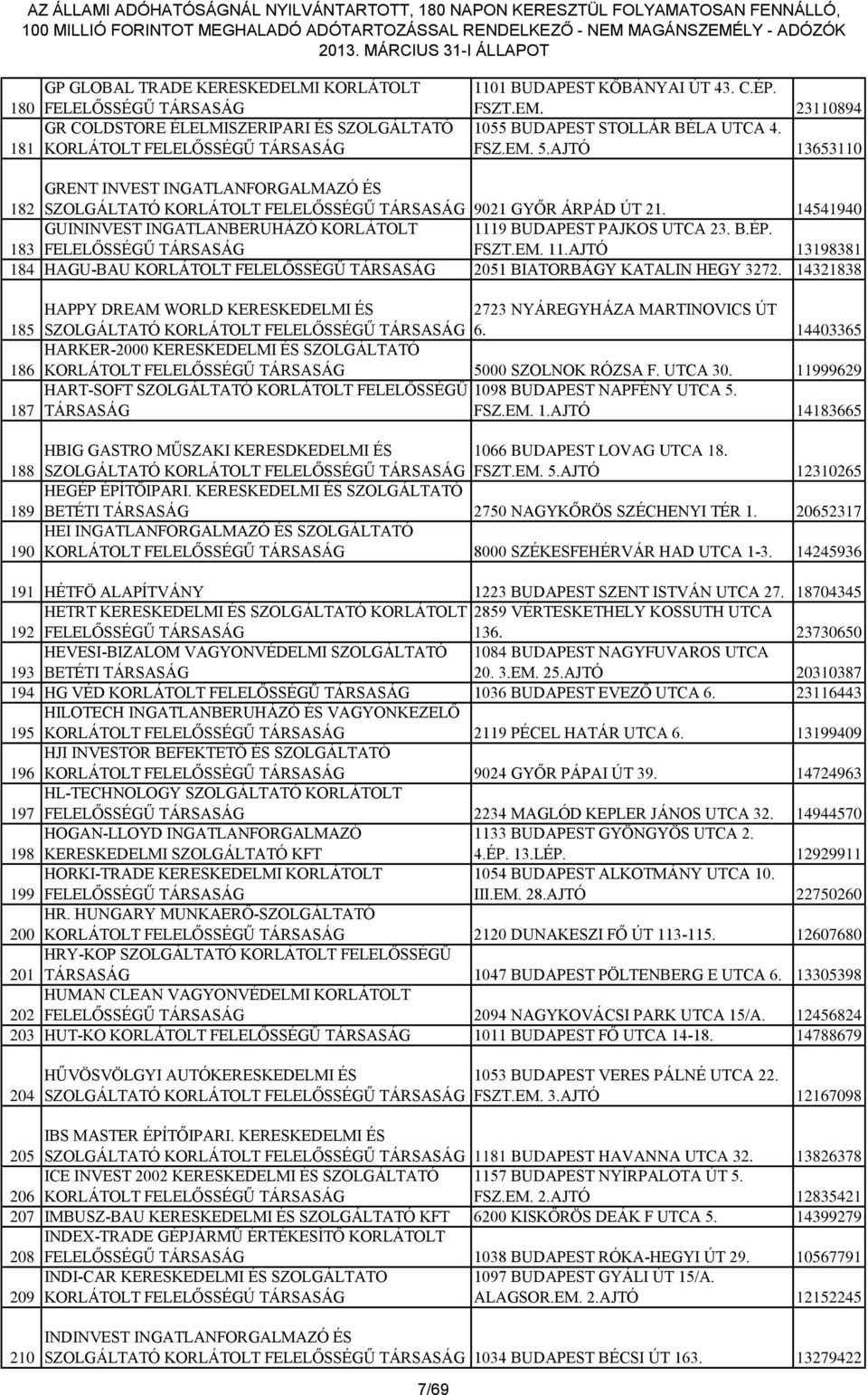 AZ ÁLLAMI ADÓHATÓSÁGNÁL NYILVÁNTARTOTT, 180 NAPON KERESZTÜL FOLYAMATOSAN FENNÁLLÓ, 100 MILLIÓ FORINTOT MEGHALADÓ ADÓTARTOZÁSSAL RENDELKEZŐ - NEM MAGÁNSZEMÉLY - ADÓZÓK 2013. MÁRCIUS 31-I ÁLLAPOT

| | | | |
|---|---|---|---|
| 180 | GP GLOBAL TRADE KERESKEDELMI KORLÁTOLT FELELŐSSÉGŰ TÁRSASÁG | 1101 BUDAPEST KŐBÁNYAI ÚT 43. C.ÉP. FSZT.EM. | 23110894 |
| 181 | GR COLDSTORE ÉLELMISZERIPARI ÉS SZOLGÁLTATÓ KORLÁTOLT FELELŐSSÉGŰ TÁRSASÁG | 1055 BUDAPEST STOLLÁR BÉLA UTCA 4. FSZ.EM. 5.AJTÓ | 13653110 |
| 182 | GRENT INVEST INGATLANFORGALMAZÓ ÉS SZOLGÁLTATÓ KORLÁTOLT FELELŐSSÉGŰ TÁRSASÁG | 9021 GYŐR ÁRPÁD ÚT 21. | 14541940 |
| 183 | GUININVEST INGATLANBERUHÁZÓ KORLÁTOLT FELELŐSSÉGŰ TÁRSASÁG | 1119 BUDAPEST PAJKOS UTCA 23. B.ÉP. FSZT.EM. 11.AJTÓ | 13198381 |
| 184 | HAGU-BAU KORLÁTOLT FELELŐSSÉGŰ TÁRSASÁG | 2051 BIATORBÁGY KATALIN HEGY 3272. | 14321838 |
| 185 | HAPPY DREAM WORLD KERESKEDELMI ÉS SZOLGÁLTATÓ KORLÁTOLT FELELŐSSÉGŰ TÁRSASÁG | 2723 NYÁREGYHÁZA MARTINOVICS ÚT 6. | 14403365 |
| 186 | HARKER-2000 KERESKEDELMI ÉS SZOLGÁLTATÓ KORLÁTOLT FELELŐSSÉGŰ TÁRSASÁG | 5000 SZOLNOK RÓZSA F. UTCA 30. | 11999629 |
| 187 | HART-SOFT SZOLGÁLTATÓ KORLÁTOLT FELELŐSSÉGŰ TÁRSASÁG | 1098 BUDAPEST NAPFÉNY UTCA 5. FSZ.EM. 1.AJTÓ | 14183665 |
| 188 | HBIG GASTRO MŰSZAKI KERESDKEDELMI ÉS SZOLGÁLTATÓ KORLÁTOLT FELELŐSSÉGŰ TÁRSASÁG | 1066 BUDAPEST LOVAG UTCA 18. FSZT.EM. 5.AJTÓ | 12310265 |
| 189 | HEGÉP ÉPÍTŐIPARI. KERESKEDELMI ÉS SZOLGÁLTATÓ BETÉTI TÁRSASÁG | 2750 NAGYKŐRÖS SZÉCHENYI TÉR 1. | 20652317 |
| 190 | HEI INGATLANFORGALMAZÓ ÉS SZOLGÁLTATÓ KORLÁTOLT FELELŐSSÉGŰ TÁRSASÁG | 8000 SZÉKESFEHÉRVÁR HAD UTCA 1-3. | 14245936 |
| 191 | HÉTFŐ ALAPÍTVÁNY | 1223 BUDAPEST SZENT ISTVÁN UTCA 27. | 18704345 |
| 192 | HETRT KERESKEDELMI ÉS SZOLGÁLTATÓ KORLÁTOLT FELELŐSSÉGŰ TÁRSASÁG | 2859 VÉRTESKETHELY KOSSUTH UTCA 136. | 23730650 |
| 193 | HEVESI-BIZALOM VAGYONVÉDELMI SZOLGÁLTATÓ BETÉTI TÁRSASÁG | 1084 BUDAPEST NAGYFUVAROS UTCA 20. 3.EM. 25.AJTÓ | 20310387 |
| 194 | HG VÉD KORLÁTOLT FELELŐSSÉGŰ TÁRSASÁG | 1036 BUDAPEST EVEZŐ UTCA 6. | 23116443 |
| 195 | HILOTECH INGATLANBERUHÁZÓ ÉS VAGYONKEZELŐ KORLÁTOLT FELELŐSSÉGŰ TÁRSASÁG | 2119 PÉCEL HATÁR UTCA 6. | 13199409 |
| 196 | HJI INVESTOR BEFEKTETŐ ÉS SZOLGÁLTATÓ KORLÁTOLT FELELŐSSÉGŰ TÁRSASÁG | 9024 GYŐR PÁPAI ÚT 39. | 14724963 |
| 197 | HL-TECHNOLOGY SZOLGÁLTATÓ KORLÁTOLT FELELŐSSÉGŰ TÁRSASÁG | 2234 MAGLÓD KEPLER JÁNOS UTCA 32. | 14944570 |
| 198 | HOGAN-LLOYD INGATLANFORGALMAZÓ KERESKEDELMI SZOLGÁLTATÓ KFT | 1133 BUDAPEST GYÖNGYÖS UTCA 2. 4.ÉP. 13.LÉP. | 12929911 |
| 199 | HORKI-TRADE KERESKEDELMI KORLÁTOLT FELELŐSSÉGŰ TÁRSASÁG | 1054 BUDAPEST ALKOTMÁNY UTCA 10. III.EM. 28.AJTÓ | 22750260 |
| 200 | HR. HUNGARY MUNKAERŐ-SZOLGÁLTATÓ KORLÁTOLT FELELŐSSÉGŰ TÁRSASÁG | 2120 DUNAKESZI FŐ ÚT 113-115. | 12607680 |
| 201 | HRY-KOP SZOLGÁLTATÓ KORLÁTOLT FELELŐSSÉGŰ TÁRSASÁG | 1047 BUDAPEST PÖLTENBERG E UTCA 6. | 13305398 |
| 202 | HUMAN CLEAN VAGYONVÉDELMI KORLÁTOLT FELELŐSSÉGŰ TÁRSASÁG | 2094 NAGYKOVÁCSI PARK UTCA 15/A. | 12456824 |
| 203 | HUT-KO KORLÁTOLT FELELŐSSÉGŰ TÁRSASÁG | 1011 BUDAPEST FŐ UTCA 14-18. | 14788679 |
| 204 | HŰVÖSVÖLGYI AUTÓKERESKEDELMI ÉS SZOLGÁLTATÓ KORLÁTOLT FELELŐSSÉGŰ TÁRSASÁG | 1053 BUDAPEST VERES PÁLNÉ UTCA 22. FSZT.EM. 3.AJTÓ | 12167098 |
| 205 | IBS MASTER ÉPÍTŐIPARI. KERESKEDELMI ÉS SZOLGÁLTATÓ KORLÁTOLT FELELŐSSÉGŰ TÁRSASÁG | 1181 BUDAPEST HAVANNA UTCA 32. | 13826378 |
| 206 | ICE INVEST 2002 KERESKEDELMI ÉS SZOLGÁLTATÓ KORLÁTOLT FELELŐSSÉGŰ TÁRSASÁG | 1157 BUDAPEST NYÍRPALOTA ÚT 5. FSZ.EM. 2.AJTÓ | 12835421 |
| 207 | IMBUSZ-BAU KERESKEDELMI ÉS SZOLGÁLTATÓ KFT | 6200 KISKŐRÖS DEÁK F UTCA 5. | 14399279 |
| 208 | INDEX-TRADE GÉPJÁRMŰ ÉRTÉKESÍTŐ KORLÁTOLT FELELŐSSÉGŰ TÁRSASÁG | 1038 BUDAPEST RÓKA-HEGYI ÚT 29. | 10567791 |
| 209 | INDI-CAR KERESKEDELMI ÉS SZOLGÁLTATÓ KORLÁTOLT FELELŐSSÉGŰ TÁRSASÁG | 1097 BUDAPEST GYÁLI ÚT 15/A. ALAGSOR.EM. 2.AJTÓ | 12152245 |
| 210 | INDINVEST INGATLANFORGALMAZÓ ÉS SZOLGÁLTATÓ KORLÁTOLT FELELŐSSÉGŰ TÁRSASÁG | 1034 BUDAPEST BÉCSI ÚT 163. | 13279422 |

7/69